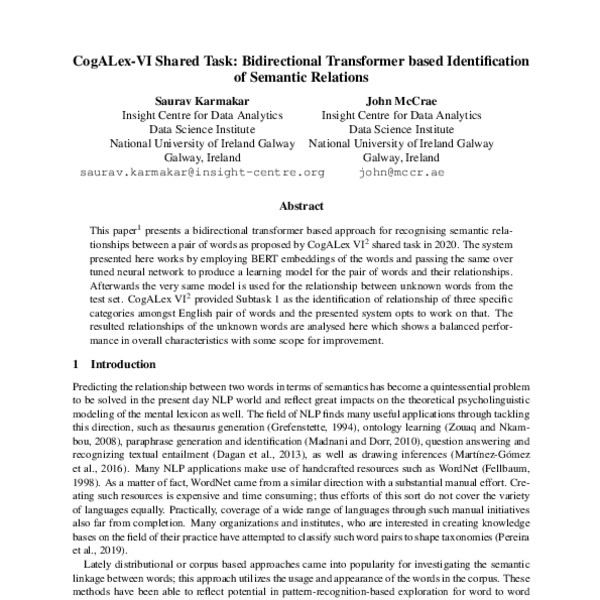 CogALex-VI Shared Task: Bidirectional Transformer based Identification of Semantic Relations

Saurav Karmakar
Insight Centre for Data Analytics
Data Science Institute
National University of Ireland Galway
Galway, Ireland
saurav.karmakar@insight-centre.org

John McCrae
Insight Centre for Data Analytics
Data Science Institute
National University of Ireland Galway
Galway, Ireland
john@mccr.ae

Abstract

This paper$^1$ presents a bidirectional transformer based approach for recognising semantic relationships between a pair of words as proposed by CogALex VI$^2$ shared task in 2020. The system presented here works by employing BERT embeddings of the words and passing the same over tuned neural network to produce a learning model for the pair of words and their relationships. Afterwards the very same model is used for the relationship between unknown words from the test set. CogALex VI$^2$ provided Subtask 1 as the identification of relationship of three specific categories amongst English pair of words and the presented system opts to work on that. The resulted relationships of the unknown words are analysed here which shows a balanced performance in overall characteristics with some scope for improvement.

1 Introduction

Predicting the relationship between two words in terms of semantics has become a quintessential problem to be solved in the present day NLP world and reflect great impacts on the theoretical psycholinguistic modeling of the mental lexicon as well. The field of NLP finds many useful applications through tackling this direction, such as thesaurus generation (Grefenstette, 1994), ontology learning (Zouaq and Nkambou, 2008), paraphrase generation and identification (Madnani and Dorr, 2010), question answering and recognizing textual entailment (Dagan et al., 2013), as well as drawing inferences (Martínez-Gómez et al., 2016). Many NLP applications make use of handcrafted resources such as WordNet (Fellbaum, 1998). As a matter of fact, WordNet came from a similar direction with a substantial manual effort. Creating such resources is expensive and time consuming; thus efforts of this sort do not cover the variety of languages equally. Practically, coverage of a wide range of languages through such manual initiatives also far from completion. Many organizations and institutes, who are interested in creating knowledge bases on the field of their practice have attempted to classify such word pairs to shape taxonomies (Pereira et al., 2019).

Lately distributional or corpus based approaches came into popularity for investigating the semantic linkage between words; this approach utilizes the usage and appearance of the words in the corpus. These methods have been able to reflect potential in pattern-recognition-based exploration for word to word